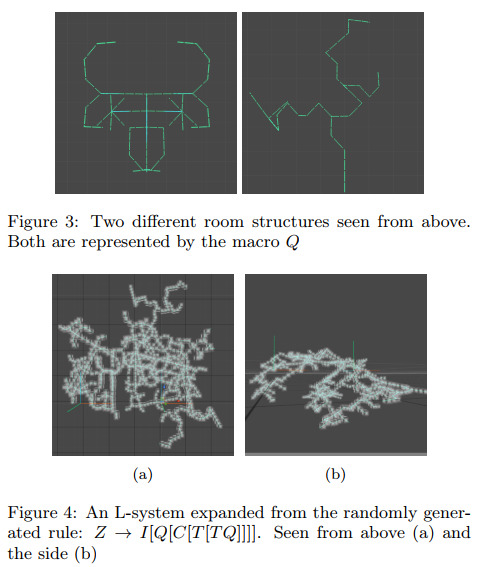 Figure 3: Two different room structures seen from above. Both are represented by the macro $Q$

(a)

(b)

Figure 4: An L-system expanded from the randomly generated rule: $Z \rightarrow I[Q[C[T[TQ]]]]$. Seen from above (a) and the side (b)